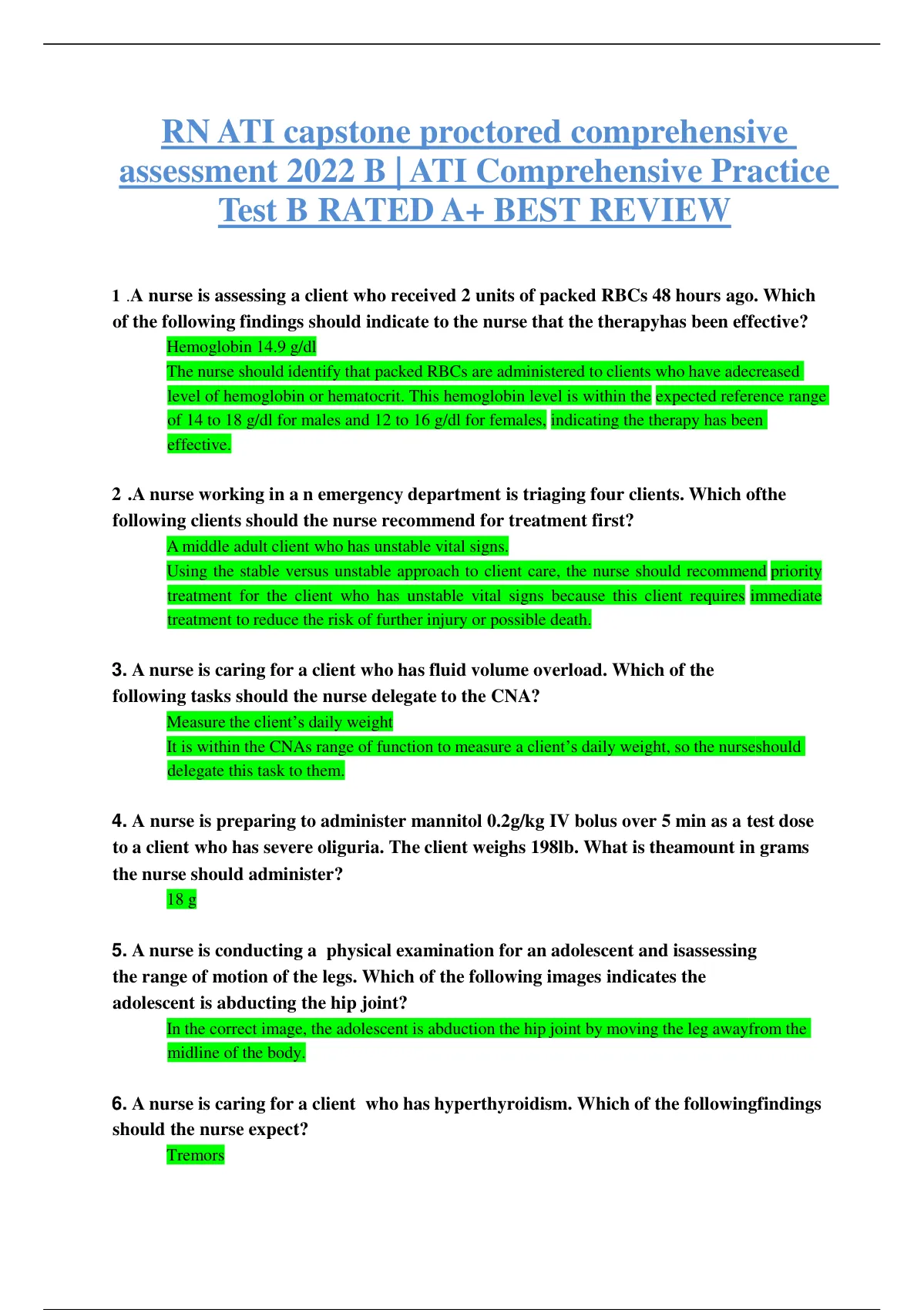 RN ATI capstone proctored comprehensive assessment 2022 B | ATI Comprehensive Practice Test B RATED A+ BEST REVIEW

1 .A nurse is assessing a client who received 2 units of packed RBCs 48 hours ago. Which of the following findings should indicate to the nurse that the therapyhas been effective?

Hemoglobin 14.9 g/dl

The nurse should identify that packed RBCs are administered to clients who have adecreased level of hemoglobin or hematocrit. This hemoglobin level is within the expected reference range of 14 to 18 g/dl for males and 12 to 16 g/dl for females, indicating the therapy has been effective.

2 .A nurse working in a n emergency department is triaging four clients. Which ofthe following clients should the nurse recommend for treatment first?

A middle adult client who has unstable vital signs.

Using the stable versus unstable approach to client care, the nurse should recommend priority treatment for the client who has unstable vital signs because this client requires immediate treatment to reduce the risk of further injury or possible death.

3. A nurse is caring for a client who has fluid volume overload. Which of the following tasks should the nurse delegate to the CNA?

Measure the client's daily weight

It is within the CNAs range of function to measure a client's daily weight, so the nurseshould delegate this task to them.

4. A nurse is preparing to administer mannitol 0.2g/kg IV bolus over 5 min as a test dose to a client who has severe oliguria. The client weighs 198lb. What is theamount in grams the nurse should administer?

18 g

5. A nurse is conducting a physical examination for an adolescent and isassessing the range of motion of the legs. Which of the following images indicates the adolescent is abducting the hip joint?

In the correct image, the adolescent is abduction the hip joint by moving the leg awayfrom the midline of the body.

6. A nurse is caring for a client who has hyperthyroidism. Which of the followingfindings should the nurse expect?

Tremors